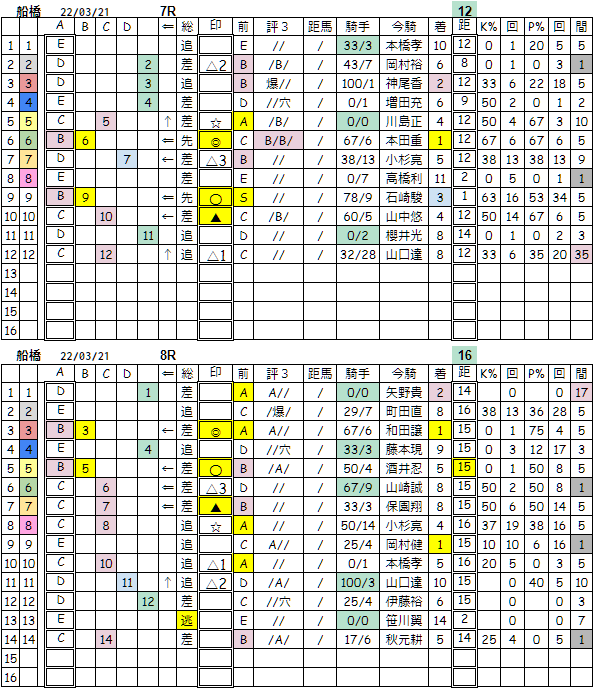 船橋 22/03/21 7R 12

| | | A | B | C | D | ⇐ | 総 | 印 | 前 | 評3 | 距馬 | 騎手 | 今騎 | 着 | 距 | K% | 回 | P% | 回 | 間 |
|---|---|---|---|---|---|---|---|---|---|---|---|---|---|---|---|---|---|---|---|---|
| 1 | 1 | E | | | | | 追 | | E | // | / | 33/3 | 本橋孝 | 10 | 12 | 0 | 1 | 20 | 5 | 5 |
| 2 | 2 | D | | | 2 | | 差 | △2 | B | /B/ | / | 43/7 | 岡村裕 | 6 | 8 | 0 | 1 | 0 | 3 | 1 |
| 3 | 3 | D | | | 3 | | 追 | | B | 爆// | / | 100/1 | 神尾香 | 2 | 12 | 33 | 6 | 22 | 18 | 5 |
| 4 | 4 | E | | | 4 | | 差 | | D | //穴 | / | 0/1 | 増田充 | 6 | 9 | 50 | 2 | 0 | 1 | 2 |
| 5 | 5 | C | | 5 | | ↑ | 差 | ☆ | A | /B/ | / | 0/0 | 川島正 | 4 | 12 | 50 | 4 | 67 | 3 | 10 |
| 6 | 6 | B | 6 | | | ⇐ | 先 | ◎ | C | B/B/ | / | 67/6 | 本田重 | 1 | 12 | 67 | 6 | 67 | 6 | 5 |
| 7 | 7 | D | | | 7 | ← | 差 | △3 | B | // | / | 38/13 | 小杉亮 | 5 | 12 | 38 | 13 | 38 | 13 | 9 |
| 8 | 8 | E | | | | | 差 | | E | // | / | 0/7 | 高橋利 | 11 | 2 | 0 | 5 | 0 | 1 | 1 |
| 9 | 9 | B | 9 | | | ⇐ | 先 | ○ | S | // | / | 78/9 | 石崎駿 | 3 | 1 | 63 | 16 | 53 | 34 | 5 |
| 10 | 10 | C | | 10 | | ← | 差 | ▲ | C | /B/ | / | 60/5 | 山中悠 | 4 | 12 | 50 | 14 | 67 | 6 | 5 |
| 11 | 11 | D | | | 11 | | 追 | | D | // | / | 0/2 | 櫻井光 | 8 | 14 | 0 | 1 | 0 | 2 | 3 |
| 12 | 12 | C | | 12 | | ↑ | 追 | △1 | C | // | / | 32/28 | 山口達 | 8 | 12 | 33 | 6 | 35 | 20 | 35 |
| 13 | | | | | | | | | | | | | | | | | | | | |
| 14 | | | | | | | | | | | | | | | | | | | | |
| 15 | | | | | | | | | | | | | | | | | | | | |
| 16 | | | | | | | | | | | | | | | | | | | | |

船橋 22/03/21 8R 16

| | | A | B | C | D | ⇐ | 総 | 印 | 前 | 評3 | 距馬 | 騎手 | 今騎 | 着 | 距 | K% | 回 | P% | 回 | 間 |
|---|---|---|---|---|---|---|---|---|---|---|---|---|---|---|---|---|---|---|---|---|
| 1 | 1 | D | | | 1 | | 差 | | A | A// | / | 0/0 | 矢野貴 | 2 | 14 | | 0 | | 0 | 17 |
| 2 | 2 | E | | | | | 追 | | C | /爆/ | / | 29/7 | 町田直 | 8 | 16 | 38 | 13 | 36 | 28 | 5 |
| 3 | 3 | B | 3 | | | ← | 差 | ◎ | A | A// | / | 67/6 | 和田譲 | 1 | 15 | 0 | 1 | 75 | 4 | 5 |
| 4 | 4 | E | | | 4 | | 追 | | D | //穴 | / | 33/3 | 藤本現 | 9 | 15 | 0 | 3 | 12 | 17 | 3 |
| 5 | 5 | B | 5 | | | ← | 差 | ○ | B | /A/ | / | 50/4 | 酒井忍 | 5 | 15 | 0 | 1 | 50 | 8 | 5 |
| 6 | 6 | C | | 6 | | ⇐ | 差 | △3 | D | // | / | 67/9 | 山崎誠 | 8 | 15 | 50 | 2 | 50 | 8 | 1 |
| 7 | 7 | C | | 7 | | ⇐ | 差 | ▲ | B | // | / | 33/3 | 保園翔 | 8 | 15 | 50 | 6 | 50 | 14 | 5 |
| 8 | 8 | C | | 8 | | | 追 | ☆ | A | // | / | 50/14 | 小杉亮 | 4 | 16 | 37 | 19 | 38 | 16 | 5 |
| 9 | 9 | E | | | | | 追 | | C | A// | / | 25/4 | 岡村健 | 1 | 15 | 10 | 10 | 6 | 16 | 1 |
| 10 | 10 | C | | 10 | | | 追 | △1 | A | // | / | 0/1 | 本橋孝 | 5 | 16 | 20 | 5 | 0 | 3 | 5 |
| 11 | 11 | D | | | 11 | ↑ | 追 | △2 | D | /A/ | / | 100/3 | 山口達 | 10 | 15 | | 0 | 40 | 5 | 10 |
| 12 | 12 | D | | | 12 | | 差 | | C | //穴 | / | 25/4 | 伊藤裕 | 6 | 15 | | 0 | | 0 | 3 |
| 13 | 13 | E | | | | | 逃 | | E | // | / | 0/0 | 笹川翼 | 14 | 2 | | 0 | | 0 | 7 |
| 14 | 14 | C | | 14 | | | 差 | | B | /A/ | / | 17/6 | 秋元耕 | 5 | 14 | 25 | 4 | 0 | 5 | 1 |
| 15 | | | | | | | | | | | | | | | | | | | | |
| 16 | | | | | | | | | | | | | | | | | | | | |